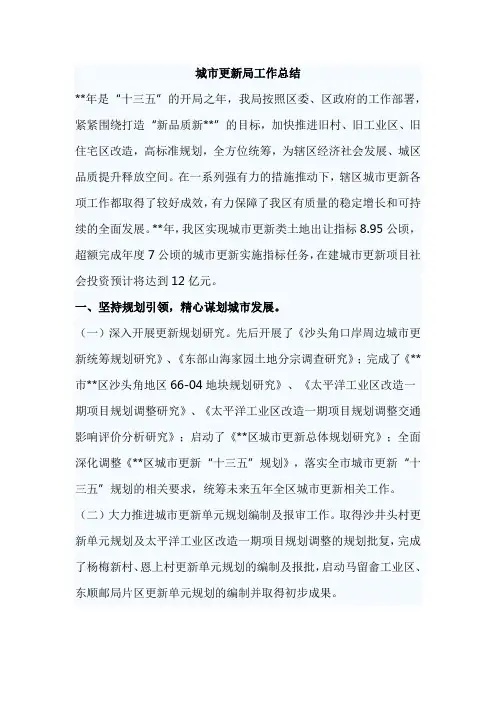 城市更新局工作总结

**年是“十三五”的开局之年，我局按照区委、区政府的工作部署，紧紧围绕打造“新品质新**”的目标，加快推进旧村、旧工业区、旧住宅区改造，高标准规划，全方位统筹，为辖区经济社会发展、城区品质提升释放空间。在一系列强有力的措施推动下，辖区城市更新各项工作都取得了较好成效，有力保障了我区有质量的稳定增长和可持续的全面发展。**年，我区实现城市更新类土地出让指标 8.95 公顷，超额完成年度 7 公顷的城市更新实施指标任务，在建城市更新项目社会投资预计将达到 12 亿元。

一、坚持规划引领，精心谋划城市发展。

（一）深入开展更新规划研究。先后开展了《沙头角口岸周边城市更新统筹规划研究》、《东部山海家园土地分宗调查研究》；完成了《**市**区沙头角地区 66-04 地块规划研究》、《太平洋工业区改造一期项目规划调整研究》、《太平洋工业区改造一期项目规划调整交通影响评价分析研究》；启动了《**区城市更新总体规划研究》；全面深化调整《**区城市更新“十三五”规划》，落实全市城市更新“十三五”规划的相关要求，统筹未来五年全区城市更新相关工作。

（二）大力推进城市更新单元规划编制及报审工作。取得沙井头村更新单元规划及太平洋工业区改造一期项目规划调整的规划批复，完成了杨梅新村、恩上村更新单元规划的编制及报批，启动马留畲工业区、东顺邮局片区更新单元规划的编制并取得初步成果。